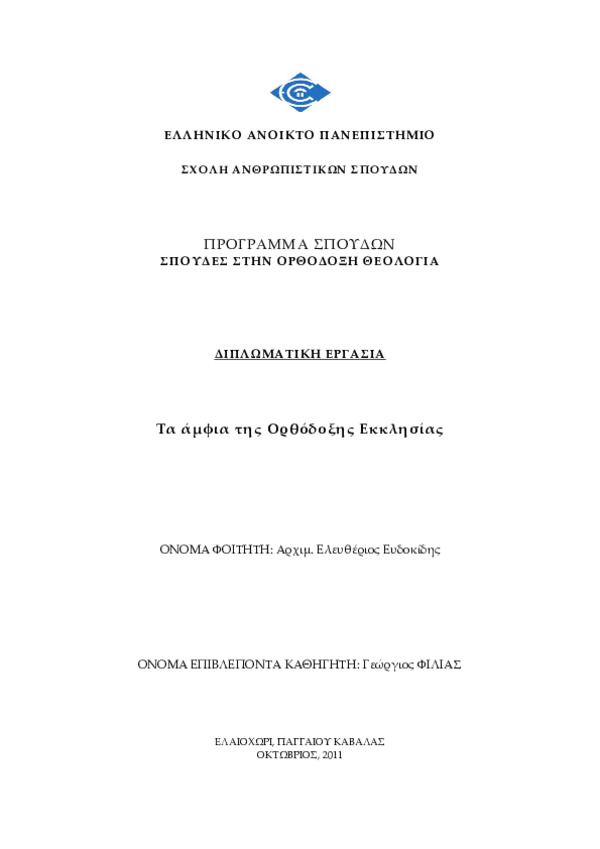 ΕΛΛΗΝΙΚΟ ΑΝΟΙΚΤΟ ΠΑΝΕΠΙΣΤΗΜΙΟ

ΣΧΟΛΗ ΑΝΘΡΩΠΙΣΤΙΚΩΝ ΣΠΟΥΔΩΝ

ΠΡΟΓΡΑΜΜΑ ΣΠΟΥΔΩΝ
ΣΠΟΥΔΕΣ ΣΤΗΝ ΟΡΘΟΔΟΞΗ ΘΕΟΛΟΓΙΑ

ΔΙΠΛΩΜΑΤΙΚΗ ΕΡΓΑΣΙΑ

Τα άμφια της Ορθόδοξης Εκκλησίας

ΟΝΟΜΑ ΦΟΙΤΗΤΗ: Αρχιμ. Ελευθέριος Ευδοκίδης

ΟΝΟΜΑ ΕΠΙΒΛΕΠΟΝΤΑ ΚΑΘΗΓΗΤΗ: Γεώργιος ΦΙΛΙΑΣ

ΕΛΑΙΟΧΩΡΙ, ΠΑΓΓΑΙΟΥ ΚΑΒΑΛΑΣ
ΟΚΤΩΒΡΙΟΣ, 2011